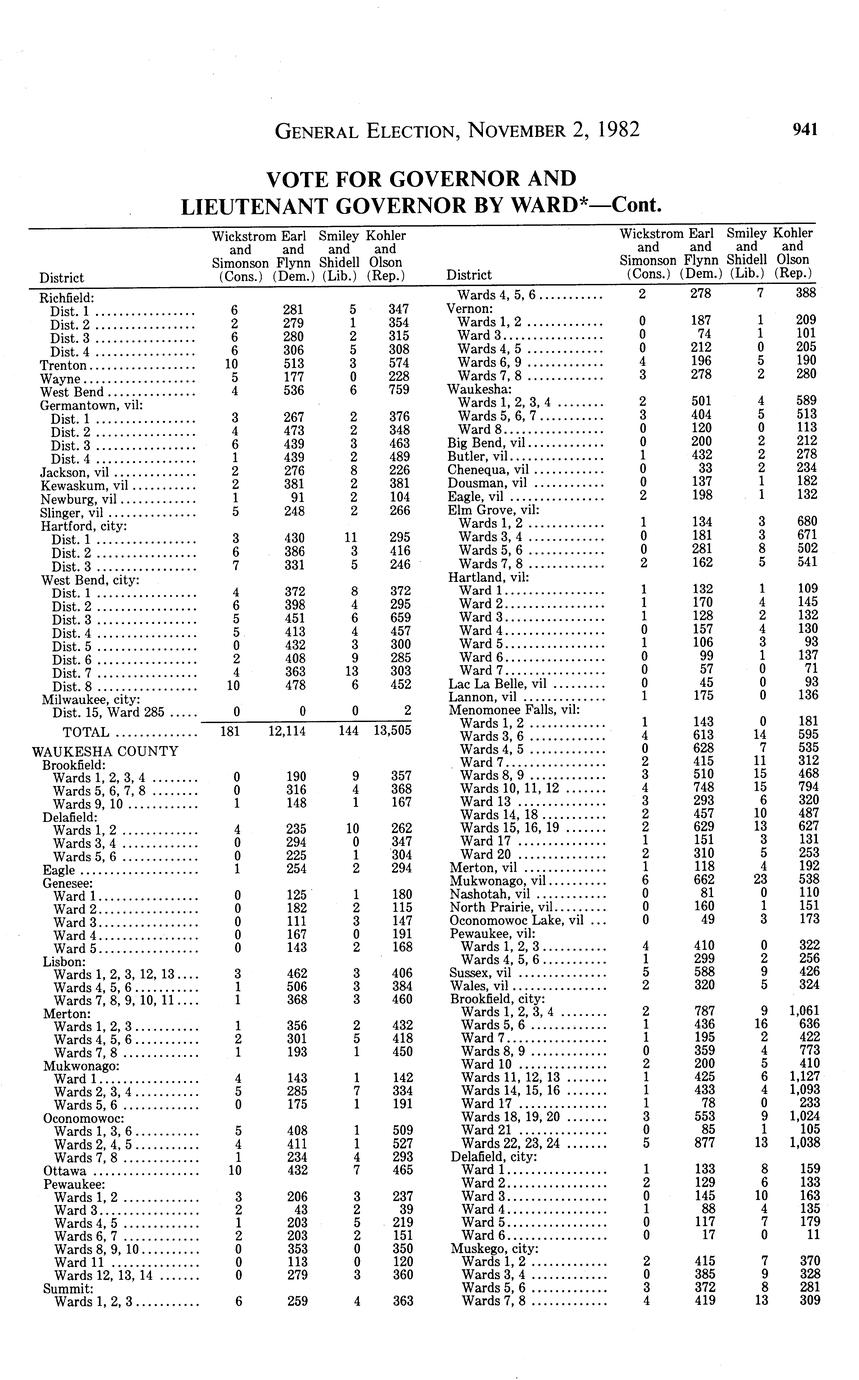 GENERAL ELECTION, NOVEMBER 2, 1982 941

VOTE FOR GOVERNOR AND LIEUTENANT GOVERNOR BY WARD*—Cont.

| District | Wickstrom and Simonson (Cons.) | Earl and Flynn (Dem.) | Smiley and Shidell (Lib.) | Kohler and Olson (Rep.) |
|---|---|---|---|---|
| Richfield: | | | | |
| Dist. 1 | 6 | 281 | 5 | 347 |
| Dist. 2 | 2 | 279 | 1 | 354 |
| Dist. 3 | 6 | 280 | 2 | 315 |
| Dist. 4 | 6 | 306 | 5 | 308 |
| Trenton | 10 | 513 | 3 | 574 |
| Wayne | 5 | 177 | 0 | 228 |
| West Bend | 4 | 536 | 6 | 759 |
| Germantown, vil: | | | | |
| Dist. 1 | 3 | 267 | 2 | 376 |
| Dist. 2 | 4 | 473 | 2 | 348 |
| Dist. 3 | 6 | 439 | 3 | 463 |
| Dist. 4 | 1 | 439 | 2 | 489 |
| Jackson, vil | 2 | 276 | 8 | 226 |
| Kewaskum, vil | 2 | 381 | 2 | 381 |
| Newburg, vil | 1 | 91 | 2 | 104 |
| Slinger, vil | 5 | 248 | 2 | 266 |
| Hartford, city: | | | | |
| Dist. 1 | 3 | 430 | 11 | 295 |
| Dist. 2 | 6 | 386 | 3 | 416 |
| Dist. 3 | 7 | 331 | 5 | 246 |
| West Bend, city: | | | | |
| Dist. 1 | 4 | 372 | 8 | 372 |
| Dist. 2 | 6 | 398 | 4 | 295 |
| Dist. 3 | 5 | 451 | 6 | 659 |
| Dist. 4 | 5 | 413 | 4 | 457 |
| Dist. 5 | 0 | 432 | 3 | 300 |
| Dist. 6 | 2 | 408 | 9 | 285 |
| Dist. 7 | 4 | 363 | 13 | 303 |
| Dist. 8 | 10 | 478 | 6 | 452 |
| Milwaukee, city: | | | | |
| Dist. 15, Ward 285 | 0 | 0 | 0 | 2 |
| TOTAL | 181 | 12,114 | 144 | 13,505 |
| WAUKESHA COUNTY | | | | |
| Brookfield: | | | | |
| Wards 1, 2, 3, 4 | 0 | 190 | 9 | 357 |
| Wards 5, 6, 7, 8 | 0 | 316 | 4 | 368 |
| Wards 9, 10 | 1 | 148 | 1 | 167 |
| Delafield: | | | | |
| Wards 1, 2 | 4 | 235 | 10 | 262 |
| Wards 3, 4 | 0 | 294 | 0 | 347 |
| Wards 5, 6 | 0 | 225 | 1 | 304 |
| Eagle | 1 | 254 | 2 | 294 |
| Genesee: | | | | |
| Ward 1 | 0 | 125 | 1 | 180 |
| Ward 2 | 0 | 182 | 2 | 115 |
| Ward 3 | 0 | 111 | 3 | 147 |
| Ward 4 | 0 | 167 | 0 | 191 |
| Ward 5 | 0 | 143 | 2 | 168 |
| Lisbon: | | | | |
| Wards 1, 2, 3, 12, 13 | 3 | 462 | 3 | 406 |
| Wards 4, 5, 6 | 1 | 506 | 3 | 384 |
| Wards 7, 8, 9, 10, 11 | 1 | 368 | 3 | 460 |
| Merton: | | | | |
| Wards 1, 2, 3 | 1 | 356 | 2 | 432 |
| Wards 4, 5, 6 | 2 | 301 | 5 | 418 |
| Wards 7, 8 | 1 | 193 | 1 | 450 |
| Mukwonago: | | | | |
| Ward 1 | 4 | 143 | 1 | 142 |
| Wards 2, 3, 4 | 5 | 285 | 7 | 334 |
| Wards 5, 6 | 0 | 175 | 1 | 191 |
| Oconomowoc: | | | | |
| Wards 1, 3, 6 | 5 | 408 | 1 | 509 |
| Wards 2, 4, 5 | 4 | 411 | 1 | 527 |
| Wards 7, 8 | 1 | 234 | 4 | 293 |
| Ottawa | 10 | 432 | 7 | 465 |
| Pewaukee: | | | | |
| Wards 1, 2 | 3 | 206 | 3 | 237 |
| Ward 3 | 2 | 43 | 2 | 39 |
| Wards 4, 5 | 1 | 203 | 5 | 219 |
| Wards 6, 7 | 2 | 203 | 2 | 151 |
| Wards 8, 9, 10 | 0 | 353 | 0 | 350 |
| Ward 11 | 0 | 113 | 0 | 120 |
| Wards 12, 13, 14 | 0 | 279 | 3 | 360 |
| Summit: | | | | |
| Wards 1, 2, 3 | 6 | 259 | 4 | 363 |

| District | Wickstrom and Simonson (Cons.) | Earl and Flynn (Dem.) | Smiley and Shidell (Lib.) | Kohler and Olson (Rep.) |
|---|---|---|---|---|
| Wards 4, 5, 6 | 2 | 278 | 7 | 388 |
| Vernon: | | | | |
| Wards 1, 2 | 0 | 187 | 1 | 209 |
| Ward 3 | 0 | 74 | 1 | 101 |
| Wards 4, 5 | 0 | 212 | 0 | 205 |
| Wards 6, 9 | 4 | 196 | 5 | 190 |
| Wards 7, 8 | 3 | 278 | 2 | 280 |
| Waukesha: | | | | |
| Wards 1, 2, 3, 4 | 2 | 501 | 4 | 589 |
| Wards 5, 6, 7 | 3 | 404 | 5 | 513 |
| Ward 8 | 0 | 120 | 0 | 113 |
| Big Bend, vil | 0 | 200 | 2 | 212 |
| Butler, vil | 1 | 432 | 2 | 278 |
| Chenequa, vil | 0 | 33 | 2 | 234 |
| Dousman, vil | 0 | 137 | 1 | 182 |
| Eagle, vil | 2 | 198 | 1 | 132 |
| Elm Grove, vil: | | | | |
| Wards 1, 2 | 1 | 134 | 3 | 680 |
| Wards 3, 4 | 0 | 181 | 3 | 671 |
| Wards 5, 6 | 0 | 281 | 8 | 502 |
| Wards 7, 8 | 2 | 162 | 5 | 541 |
| Hartland, vil: | | | | |
| Ward 1 | 1 | 132 | 1 | 109 |
| Ward 2 | 1 | 170 | 4 | 145 |
| Ward 3 | 1 | 128 | 2 | 132 |
| Ward 4 | 0 | 157 | 4 | 130 |
| Ward 5 | 1 | 106 | 3 | 93 |
| Ward 6 | 0 | 99 | 1 | 137 |
| Ward 7 | 0 | 57 | 0 | 71 |
| Lac La Belle, vil | 0 | 45 | 0 | 93 |
| Lannon, vil | 1 | 175 | 0 | 136 |
| Menomonee Falls, vil: | | | | |
| Wards 1, 2 | 1 | 143 | 0 | 181 |
| Wards 3, 6 | 4 | 613 | 14 | 595 |
| Wards 4, 5 | 0 | 628 | 7 | 535 |
| Ward 7 | 2 | 415 | 11 | 312 |
| Wards 8, 9 | 3 | 510 | 15 | 468 |
| Wards 10, 11, 12 | 4 | 748 | 15 | 794 |
| Ward 13 | 3 | 293 | 6 | 320 |
| Wards 14, 18 | 2 | 457 | 10 | 487 |
| Wards 15, 16, 19 | 2 | 629 | 13 | 627 |
| Ward 17 | 1 | 151 | 3 | 131 |
| Ward 20 | 2 | 310 | 5 | 253 |
| Merton, vil | 1 | 118 | 4 | 192 |
| Mukwonago, vil | 6 | 662 | 23 | 538 |
| Nashotah, vil | 0 | 81 | 0 | 110 |
| North Prairie, vil | 0 | 160 | 1 | 151 |
| Oconomowoc Lake, vil | 0 | 49 | 3 | 173 |
| Pewaukee, vil: | | | | |
| Wards 1, 2, 3 | 4 | 410 | 0 | 322 |
| Wards 4, 5, 6 | 1 | 299 | 2 | 256 |
| Sussex, vil | 5 | 588 | 9 | 426 |
| Wales, vil | 2 | 320 | 5 | 324 |
| Brookfield, city: | | | | |
| Wards 1, 2, 3, 4 | 2 | 787 | 9 | 1,061 |
| Wards 5, 6 | 1 | 436 | 16 | 636 |
| Ward 7 | 1 | 195 | 2 | 422 |
| Wards 8, 9 | 0 | 359 | 4 | 773 |
| Ward 10 | 2 | 200 | 5 | 410 |
| Wards 11, 12, 13 | 1 | 425 | 6 | 1,127 |
| Wards 14, 15, 16 | 1 | 433 | 4 | 1,093 |
| Ward 17 | 1 | 78 | 0 | 233 |
| Wards 18, 19, 20 | 3 | 553 | 9 | 1,024 |
| Ward 21 | 0 | 85 | 1 | 105 |
| Wards 22, 23, 24 | 5 | 877 | 13 | 1,038 |
| Delafield, city: | | | | |
| Ward 1 | 1 | 133 | 8 | 159 |
| Ward 2 | 2 | 129 | 6 | 133 |
| Ward 3 | 0 | 145 | 10 | 163 |
| Ward 4 | 1 | 88 | 4 | 135 |
| Ward 5 | 0 | 117 | 7 | 179 |
| Ward 6 | 0 | 17 | 0 | 11 |
| Muskego, city: | | | | |
| Wards 1, 2 | 2 | 415 | 7 | 370 |
| Wards 3, 4 | 0 | 385 | 9 | 328 |
| Wards 5, 6 | 3 | 372 | 8 | 281 |
| Wards 7, 8 | 4 | 419 | 13 | 309 |